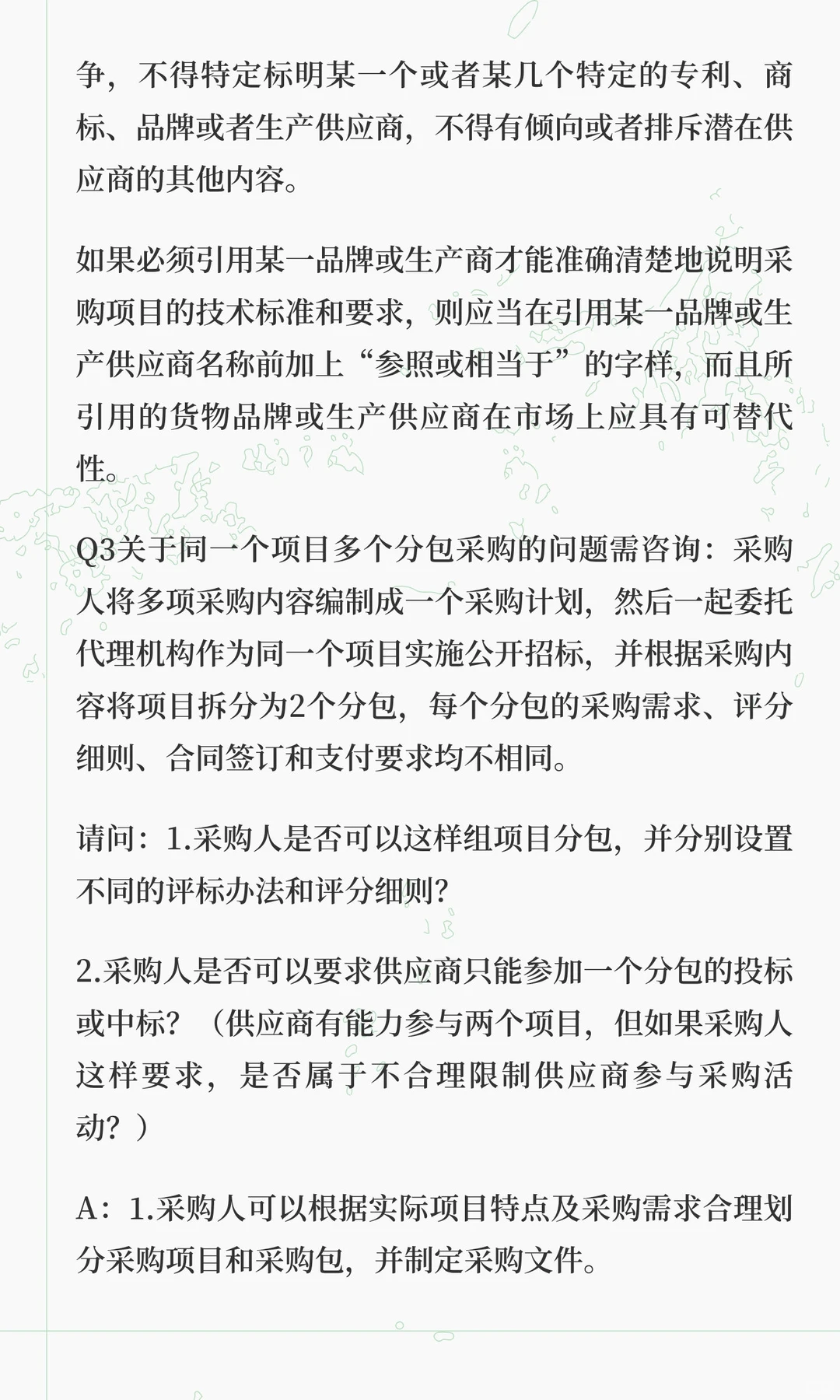 争，不得特定标明某一个或者某几个特定的专利、商标、品牌或者生产供应商，不得有倾向或者排斥潜在供应商的其他内容。

如果必须引用某一品牌或生产商才能准确清楚地说明采购项目的技术标准和要求，则应当在引用某一品牌或生产供应商名称前加上“参照或相当于”的字样，而且所引用的货物品牌或生产供应商在市场上应具有可替代性。

Q3关于同一个项目多个分包采购的问题需咨询：采购人将多项采购内容编制成一个采购计划，然后一起委托代理机构作为同一个项目实施公开招标，并根据采购内容将项目拆分为2个分包，每个分包的采购需求、评分细则、合同签订和支付要求均不相同。

请问：1.采购人是否可以这样组项目分包，并分别设置不同的评标办法和评分细则？

2.采购人是否可以要求供应商只能参加一个分包的投标或中标？（供应商有能力参与两个项目，但如果采购人这样要求，是否属于不合理限制供应商参与采购活动？）

A：1.采购人可以根据实际项目特点及采购需求合理划分采购项目和采购包，并制定采购文件。